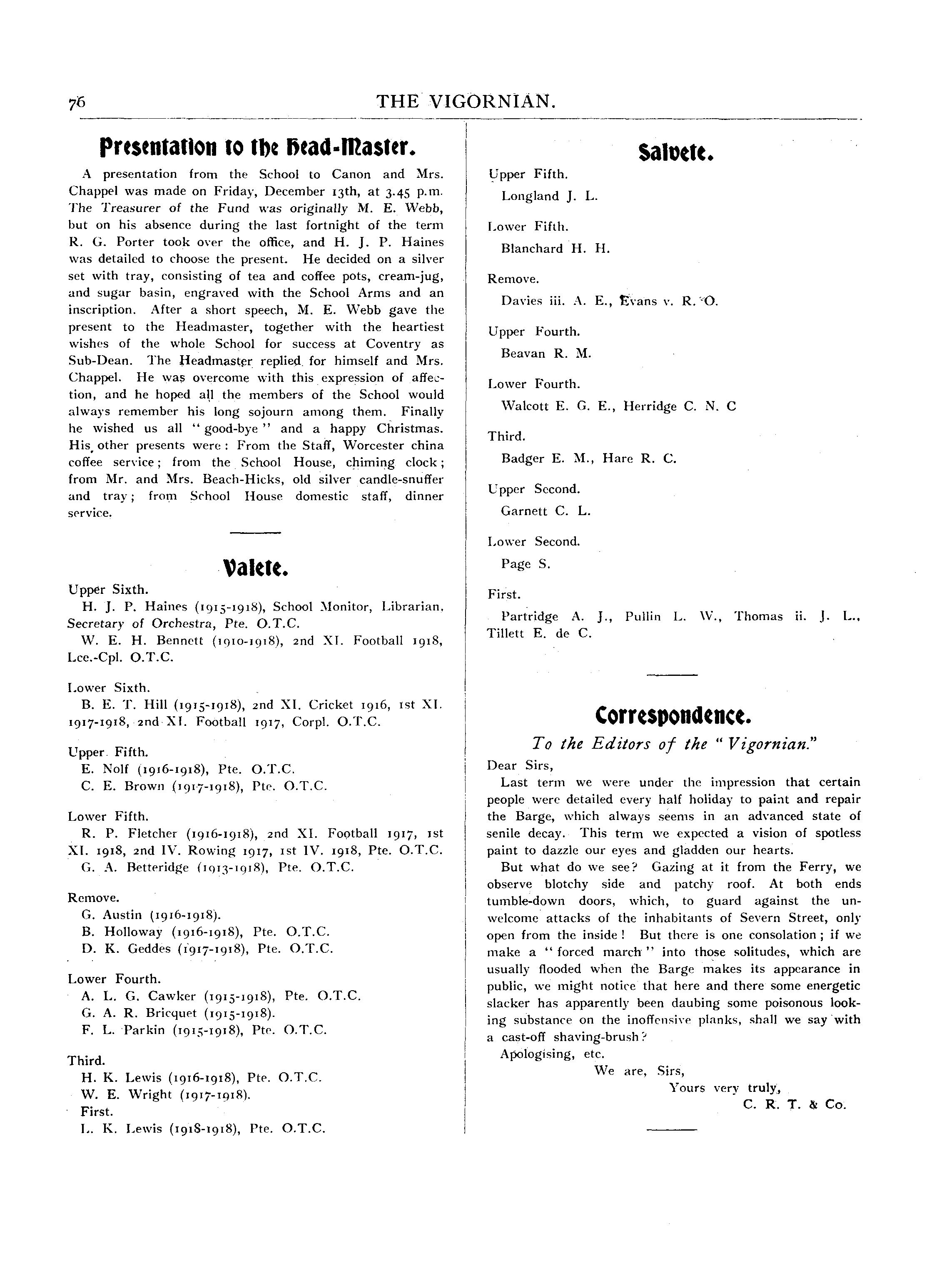 76 THE VIGORNIAN.

Presentation to the Head-Master.

A presentation from the School to Canon and Mrs. Chappel was made on Friday, December 13th, at 3.45 p.m. The Treasurer of the Fund was originally M. E. Webb, but on his absence during the last fortnight of the term R. G. Porter took over the office, and H. J. P. Haines was detailed to choose the present. He decided on a silver set with tray, consisting of tea and coffee pots, cream-jug, and sugar basin, engraved with the School Arms and an inscription. After a short speech, M. E. Webb gave the present to the Headmaster, together with the heartiest wishes of the whole School for success at Coventry as Sub-Dean. The Headmaster replied for himself and Mrs. Chappel. He was overcome with this expression of affection, and he hoped all the members of the School would always remember his long sojourn among them. Finally he wished us all "good-bye" and a happy Christmas. His other presents were: From the Staff, Worcester china coffee service; from the School House, chiming clock; from Mr. and Mrs. Beach-Hicks, old silver candle-snuffer and tray; from School House domestic staff, dinner service.

Valete.

Upper Sixth.
H. J. P. Haines (1915-1918), School Monitor, Librarian, Secretary of Orchestra, Pte. O.T.C.
W. E. H. Bennett (1910-1918), 2nd XI. Football 1918, Lce.-Cpl. O.T.C.

Lower Sixth.
B. E. T. Hill (1915-1918), 2nd XI. Cricket 1916, 1st XI. 1917-1918, 2nd XI. Football 1917, Corpl. O.T.C.

Upper Fifth.
E. Nolf (1916-1918), Pte. O.T.C.
C. E. Brown (1917-1918), Pte. O.T.C.

Lower Fifth.
R. P. Fletcher (1916-1918), 2nd XI. Football 1917, 1st XI. 1918, 2nd IV. Rowing 1917, 1st IV. 1918, Pte. O.T.C.
G. A. Betteridge (1913-1918), Pte. O.T.C.

Remove.
G. Austin (1916-1918).
B. Holloway (1916-1918), Pte. O.T.C.
D. K. Geddes (1917-1918), Pte. O.T.C.

Lower Fourth.
A. L. G. Cawker (1915-1918), Pte. O.T.C.
G. A. R. Bricquet (1915-1918).
F. L. Parkin (1915-1918), Pte. O.T.C.

Third.
H. K. Lewis (1916-1918), Pte. O.T.C.
W. E. Wright (1917-1918).
First.
L. K. Lewis (1918-1918), Pte. O.T.C.

Salvete.

Upper Fifth.
Longland J. L.

Lower Fifth.
Blanchard H. H.

Remove.
Davies iii. A. E., Evans v. R. O.

Upper Fourth.
Beavan R. M.

Lower Fourth.
Walcott E. G. E., Herridge C. N. C

Third.
Badger E. M., Hare R. C.

Upper Second.
Garnett C. L.

Lower Second.
Page S.

First.
Partridge A. J., Pullin L. W., Thomas ii. J. L., Tillett E. de C.

Correspondence.

To the Editors of the "Vigornian."

Dear Sirs,
Last term we were under the impression that certain people were detailed every half holiday to paint and repair the Barge, which always seems in an advanced state of senile decay. This term we expected a vision of spotless paint to dazzle our eyes and gladden our hearts.
But what do we see? Gazing at it from the Ferry, we observe blotchy side and patchy roof. At both ends tumble-down doors, which, to guard against the unwelcome attacks of the inhabitants of Severn Street, only open from the inside! But there is one consolation; if we make a "forced march" into those solitudes, which are usually flooded when the Barge makes its appearance in public, we might notice that here and there some energetic slacker has apparently been daubing some poisonous looking substance on the inoffensive planks, shall we say with a cast-off shaving-brush?
Apologising, etc.
We are, Sirs,
Yours very truly,
C. R. T. & Co.